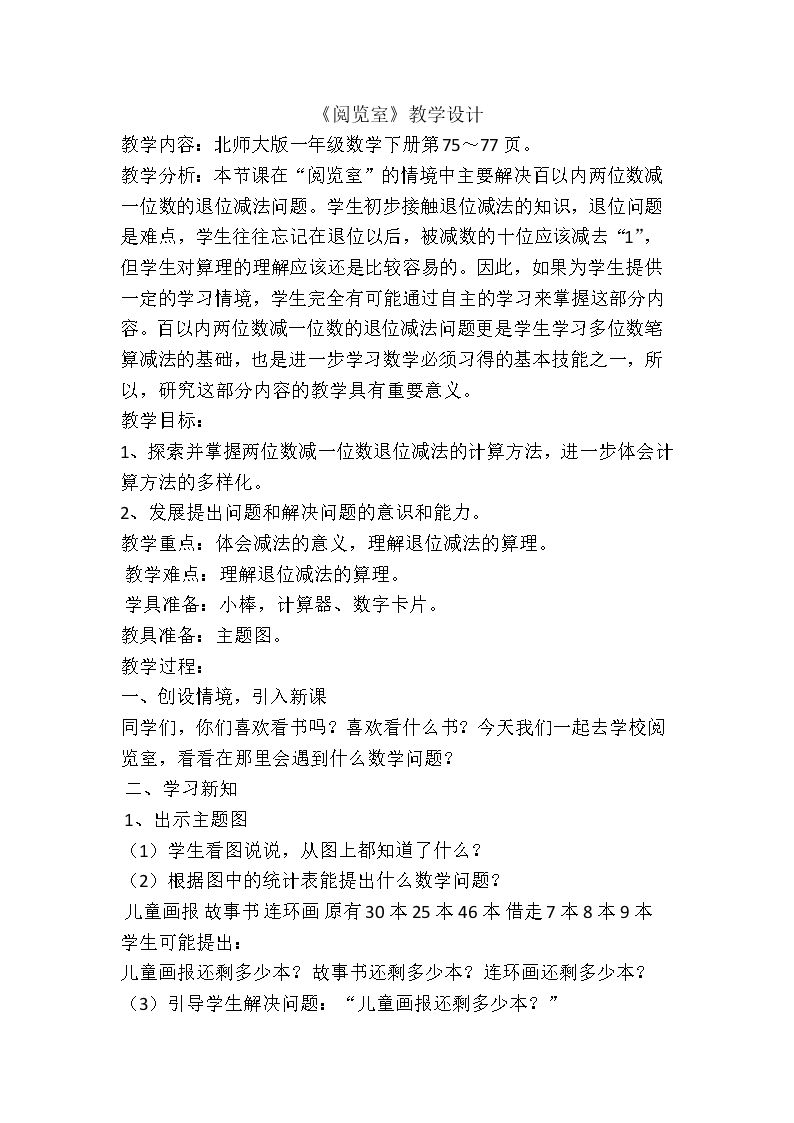 《阅览室》教学设计

教学内容：北师大版一年级数学下册第75～77页。

教学分析：本节课在“阅览室”的情境中主要解决百以内两位数减一位数的退位减法问题。学生初步接触退位减法的知识，退位问题是难点，学生往往忘记在退位以后，被减数的十位应该减去“1”，但学生对算理的理解应该还是比较容易的。因此，如果为学生提供一定的学习情境，学生完全有可能通过自主的学习来掌握这部分内容。百以内两位数减一位数的退位减法问题更是学生学习多位数笔算减法的基础，也是进一步学习数学必须习得的基本技能之一，所以，研究这部分内容的教学具有重要意义。

教学目标：

1、探索并掌握两位数减一位数退位减法的计算方法，进一步体会计算方法的多样化。

2、发展提出问题和解决问题的意识和能力。

教学重点：体会减法的意义，理解退位减法的算理。

教学难点：理解退位减法的算理。

学具准备：小棒，计算器、数字卡片。

教具准备：主题图。

教学过程：

一、创设情境，引入新课

同学们，你们喜欢看书吗？喜欢看什么书？今天我们一起去学校阅览室，看看在那里会遇到什么数学问题？

二、学习新知

1、出示主题图

（1）学生看图说说，从图上都知道了什么？

（2）根据图中的统计表能提出什么数学问题？

儿童画报 故事书 连环画 原有30本25本46本 借走7本8本9本

学生可能提出：

儿童画报还剩多少本？故事书还剩多少本？连环画还剩多少本？

（3）引导学生解决问题：“儿童画报还剩多少本？”